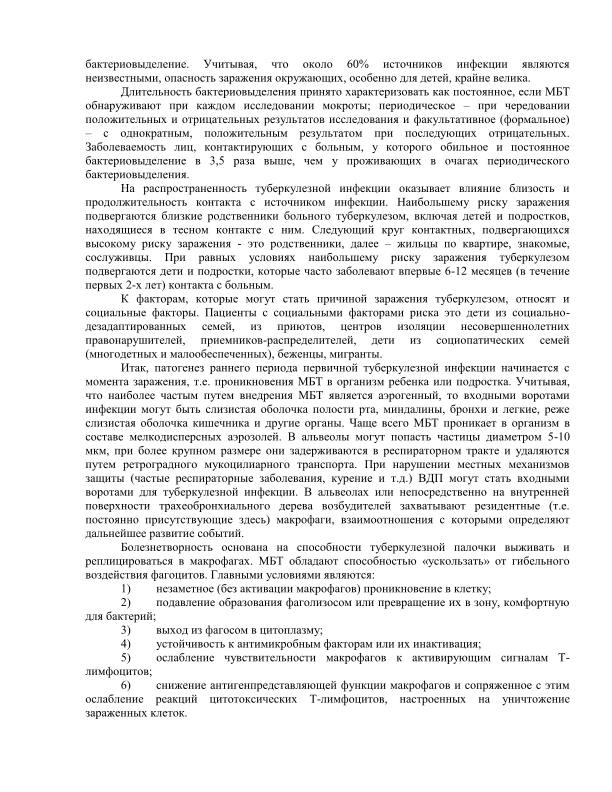 бактериовыделение. Учитывая, что около 60% источников инфекции являются неизвестными, опасность заражения окружающих, особенно для детей, крайне велика.

Длительность бактериовыделения принято характеризовать как постоянное, если МБТ обнаруживают при каждом исследовании мокроты; периодическое – при чередовании положительных и отрицательных результатов исследования и факультативное (формальное) – с однократным, положительным результатом при последующих отрицательных. Заболеваемость лиц, контактирующих с больным, у которого обильное и постоянное бактериовыделение в 3,5 раза выше, чем у проживающих в очагах периодического бактериовыделения.

На распространенность туберкулезной инфекции оказывает влияние близость и продолжительность контакта с источником инфекции. Наибольшему риску заражения подвергаются близкие родственники больного туберкулезом, включая детей и подростков, находящиеся в тесном контакте с ним. Следующий круг контактных, подвергающихся высокому риску заражения - это родственники, далее – жильцы по квартире, знакомые, сослуживцы. При равных условиях наибольшему риску заражения туберкулезом подвергаются дети и подростки, которые часто заболевают впервые 6-12 месяцев (в течение первых 2-х лет) контакта с больным.

К факторам, которые могут стать причиной заражения туберкулезом, относят и социальные факторы. Пациенты с социальными факторами риска это дети из социально-дезадаптированных семей, из приютов, центров изоляции несовершеннолетних правонарушителей, приемников-распределителей, дети из социопатических семей (многодетных и малообеспеченных), беженцы, мигранты.

Итак, патогенез раннего периода первичной туберкулезной инфекции начинается с момента заражения, т.е. проникновения МБТ в организм ребенка или подростка. Учитывая, что наиболее частым путем внедрения МБТ является аэрогенный, то входными воротами инфекции могут быть слизистая оболочка полости рта, миндалины, бронхи и легкие, реже слизистая оболочка кишечника и другие органы. Чаще всего МБТ проникает в организм в составе мелкодисперсных аэрозолей. В альвеолы могут попасть частицы диаметром 5-10 мкм, при более крупном размере они задерживаются в респираторном тракте и удаляются путем ретроградного мукоцилиарного транспорта. При нарушении местных механизмов защиты (частые респираторные заболевания, курение и т.д.) ВДП могут стать входными воротами для туберкулезной инфекции. В альвеолах или непосредственно на внутренней поверхности трахеобронхиального дерева возбудителей захватывают резидентные (т.е. постоянно присутствующие здесь) макрофаги, взаимоотношения с которыми определяют дальнейшее развитие событий.

Болезнетворность основана на способности туберкулезной палочки выживать и реплицироваться в макрофагах. МБТ обладают способностью «ускользать» от гибельного воздействия фагоцитов. Главными условиями являются:

1) незаметное (без активации макрофагов) проникновение в клетку;

2) подавление образования фаголизосом или превращение их в зону, комфортную для бактерий;

3) выход из фагосом в цитоплазму;

4) устойчивость к антимикробным факторам или их инактивация;

5) ослабление чувствительности макрофагов к активирующим сигналам Т-лимфоцитов;

6) снижение антигенпредставляющей функции макрофагов и сопряженное с этим ослабление реакций цитотоксических Т-лимфоцитов, настроенных на уничтожение зараженных клеток.